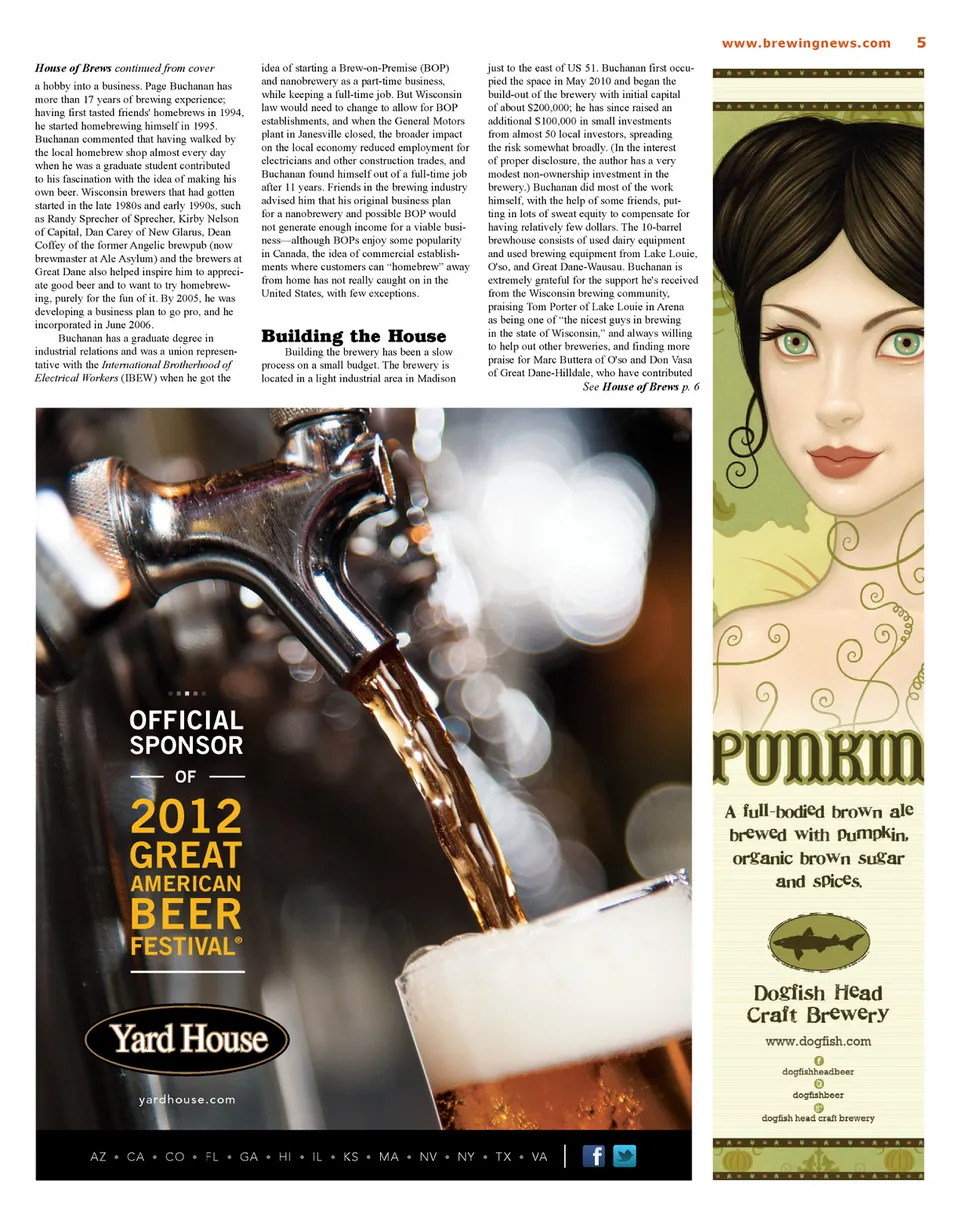 www.brewingnews.com 5

House of Brews continued from cover

a hobby into a business. Page Buchanan has more than 17 years of brewing experience; having first tasted friends' homebrews in 1994, he started homebrewing himself in 1995. Buchanan commented that having walked by the local homebrew shop almost every day when he was a graduate student contributed to his fascination with the idea of making his own beer. Wisconsin brewers that had gotten started in the late 1980s and early 1990s, such as Randy Sprecher of Sprecher, Kirby Nelson of Capital, Dan Carey of New Glarus, Dean Coffey of the former Angelic brewpub (now brewmaster at Ale Asylum) and the brewers at Great Dane also helped inspire him to appreciate good beer and to want to try homebrewing, purely for the fun of it. By 2005, he was developing a business plan to go pro, and he incorporated in June 2006.

Buchanan has a graduate degree in industrial relations and was a union representative with the International Brotherhood of Electrical Workers (IBEW) when he got the idea of starting a Brew-on-Premise (BOP) and nanobrewery as a part-time business, while keeping a full-time job. But Wisconsin law would need to change to allow for BOP establishments, and when the General Motors plant in Janesville closed, the broader impact on the local economy reduced employment for electricians and other construction trades, and Buchanan found himself out of a full-time job after 11 years. Friends in the brewing industry advised him that his original business plan for a nanobrewery and possible BOP would not generate enough income for a viable business—although BOPs enjoy some popularity in Canada, the idea of commercial establishments where customers can "homebrew" away from home has not really caught on in the United States, with few exceptions.

Building the House

Building the brewery has been a slow process on a small budget. The brewery is located in a light industrial area in Madison just to the east of US 51. Buchanan first occupied the space in May 2010 and began the build-out of the brewery with initial capital of about $200,000; he has since raised an additional $100,000 in small investments from almost 50 local investors, spreading the risk somewhat broadly. (In the interest of proper disclosure, the author has a very modest non-ownership investment in the brewery.) Buchanan did most of the work himself, with the help of some friends, putting in lots of sweat equity to compensate for having relatively few dollars. The 10-barrel brewhouse consists of used dairy equipment and used brewing equipment from Lake Louie, O'so, and Great Dane-Wausau. Buchanan is extremely grateful for the support he's received from the Wisconsin brewing community, praising Tom Porter of Lake Louie in Arena as being one of "the nicest guys in brewing in the state of Wisconsin," and always willing to help out other breweries, and finding more praise for Marc Buttera of O'so and Don Vasa of Great Dane-Hilldale, who have contributed

See House of Brews p. 6

OFFICIAL SPONSOR
OF
2012 GREAT AMERICAN BEER FESTIVAL®

Yard House
yardhouse.com

AZ • CA • CO • FL • GA • HI • IL • KS • MA • NV • NY • TX • VA

PUNKIN
A full-bodied brown ale brewed with pumpkin, organic brown sugar and spices.

Dogfish Head Craft Brewery
www.dogfish.com
dogfishheadbeer
dogfishbeer
dogfish head craft brewery